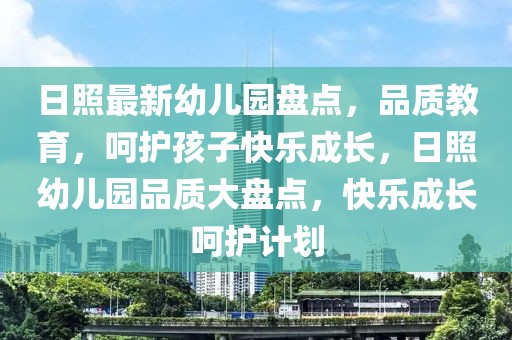 日照最新幼儿园盘点，品质教育，呵护孩子快乐成长，日照幼儿园品质大盘点，快乐成长呵护计划